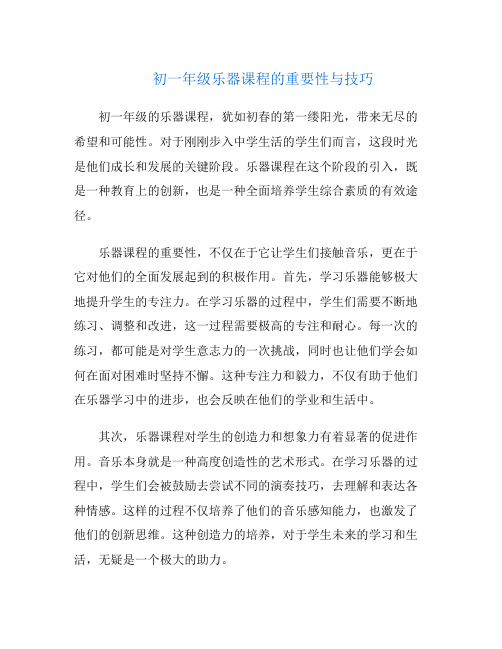 初一年级乐器课程的重要性与技巧

初一年级的乐器课程，犹如初春的第一缕阳光，带来无尽的希望和可能性。对于刚刚步入中学生活的学生们而言，这段时光是他们成长和发展的关键阶段。乐器课程在这个阶段的引入，既是一种教育上的创新，也是一种全面培养学生综合素质的有效途径。

乐器课程的重要性，不仅在于它让学生们接触音乐，更在于它对他们的全面发展起到的积极作用。首先，学习乐器能够极大地提升学生的专注力。在学习乐器的过程中，学生们需要不断地练习、调整和改进，这一过程需要极高的专注和耐心。每一次的练习，都可能是对学生意志力的一次挑战，同时也让他们学会如何在面对困难时坚持不懈。这种专注力和毅力，不仅有助于他们在乐器学习中的进步，也会反映在他们的学业和生活中。

其次，乐器课程对学生的创造力和想象力有着显著的促进作用。音乐本身就是一种高度创造性的艺术形式。在学习乐器的过程中，学生们会被鼓励去尝试不同的演奏技巧，去理解和表达各种情感。这样的过程不仅培养了他们的音乐感知能力，也激发了他们的创新思维。这种创造力的培养，对于学生未来的学习和生活，无疑是一个极大的助力。